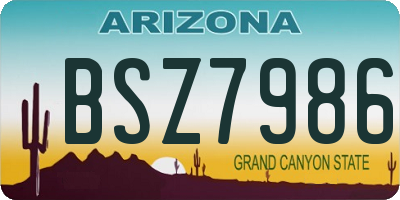 ARIZONA

BSZ7986

GRAND CANYON STATE